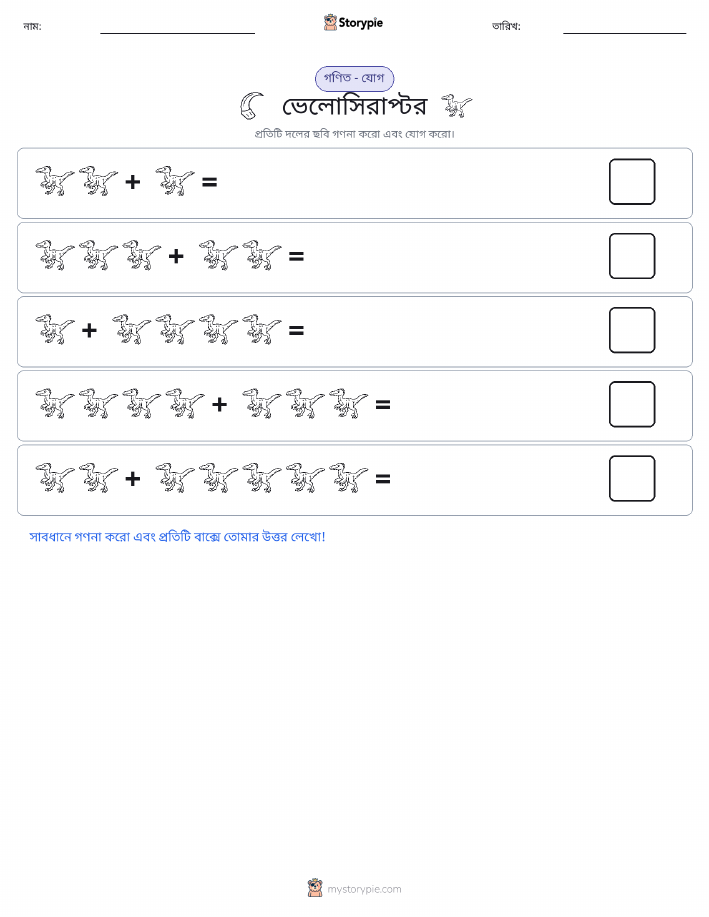 নাম: Storypie তারিখ:

গণিত - যোগ

ভেলোসিরাপ্টর

প্রতিটি দলের ছবি গণনা করো এবং যোগ করো।

+ =

+ =

+ =

+ =

+ =

সাবধানে গণনা করো এবং প্রতিটি বাক্সে তোমার উত্তর লেখো!

mystorypie.com